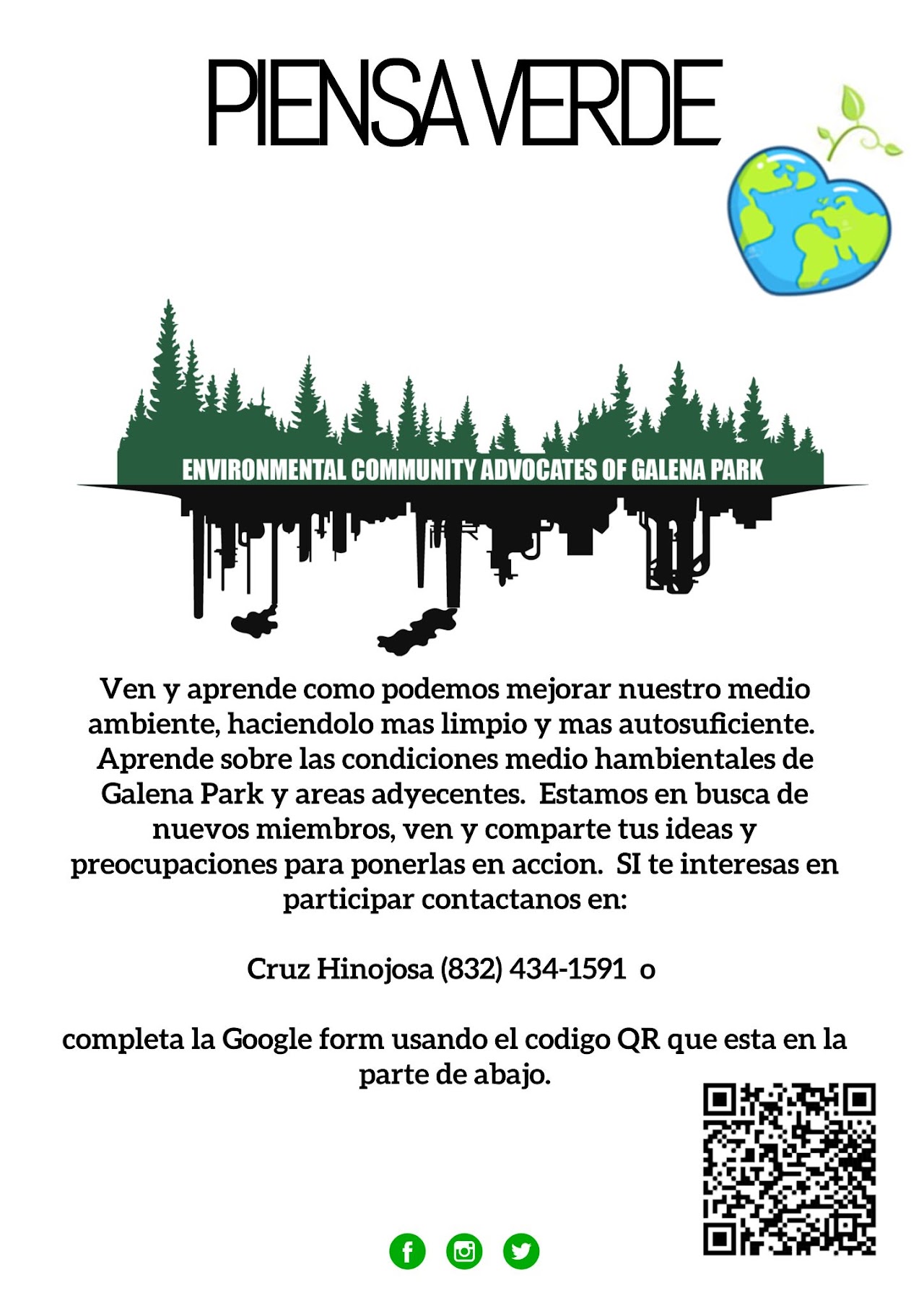 PIENSA VERDE

ENVIRONMENTAL COMMUNITY ADVOCATES OF GALENA PARK

Ven y aprende como podemos mejorar nuestro medio ambiente, haciendolo mas limpio y mas autosuficiente. Aprende sobre las condiciones medio hambientales de Galena Park y areas adyecentes. Estamos en busca de nuevos miembros, ven y comparte tus ideas y preocupaciones para ponerlas en accion. SI te interesas en participar contactanos en:

Cruz Hinojosa (832) 434-1591 o

completa la Google form usando el codigo QR que esta en la parte de abajo.